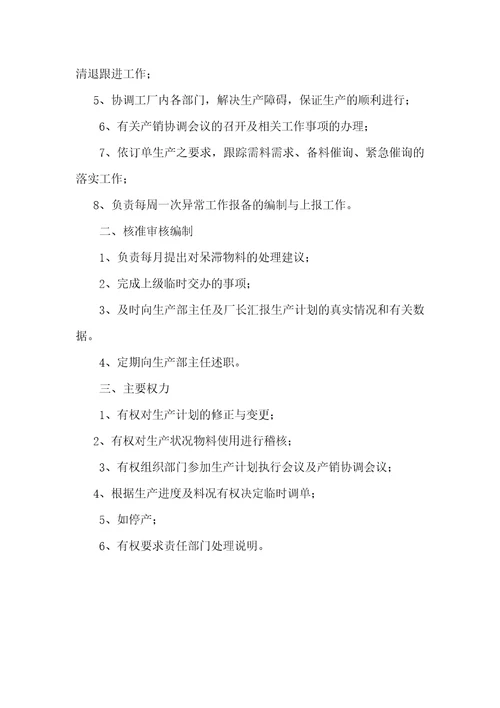 清退跟进工作；

5、协调工厂内各部门，解决生产障碍，保证生产的顺利进行；

6、有关产销协调会议的召开及相关工作事项的办理；

7、依订单生产之要求，跟踪需料需求、备料催询、紧急催询的落实工作；

8、负责每周一次异常工作报备的编制与上报工作。

二、核准审核编制

1、负责每月提出对呆滞物料的处理建议；

2、完成上级临时交办的事项；

3、及时向生产部主任及厂长汇报生产计划的真实情况和有关数据。

4、定期向生产部主任述职。

三、主要权力

1、有权对生产计划的修正与变更；

2、有权对生产状况物料使用进行稽核；

3、有权组织部门参加生产计划执行会议及产销协调会议；

4、根据生产进度及料况有权决定临时调单；

5、如停产；

6、有权要求责任部门处理说明。